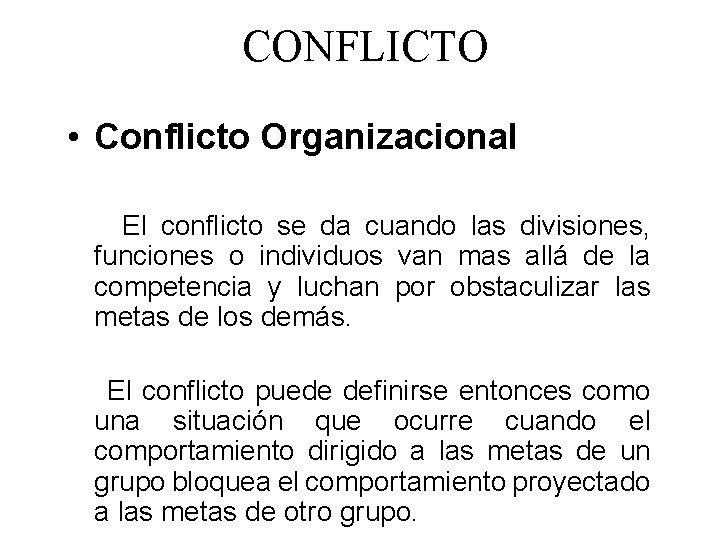 CONFLICTO

• Conflicto Organizacional

El conflicto se da cuando las divisiones, funciones o individuos van mas allá de la competencia y luchan por obstaculizar las metas de los demás.

El conflicto puede definirse entonces como una situación que ocurre cuando el comportamiento dirigido a las metas de un grupo bloquea el comportamiento proyectado a las metas de otro grupo.